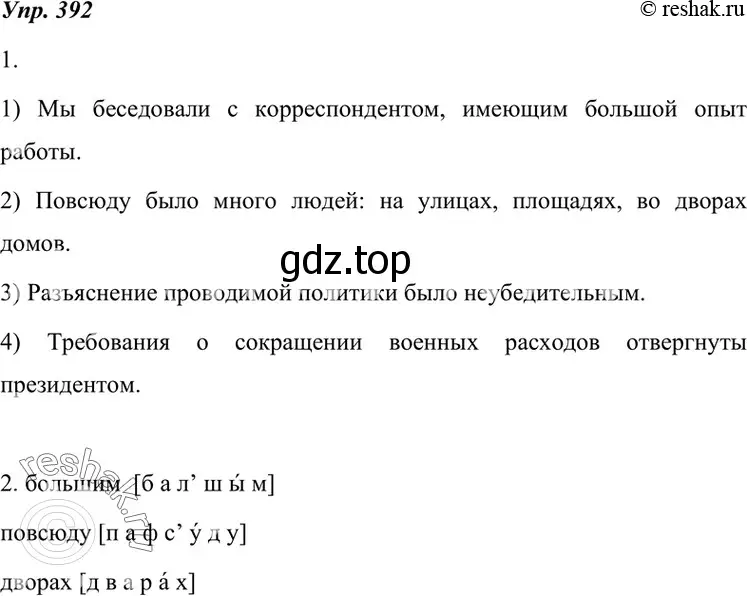 Упр. 392

© reshak.ru

1.

1) Мы беседовали с корреспондентом, имеющим большой опыт работы.

2) Повсюду было много людей: на улицах, площадях, во дворах домов.

gdz.top

3) Разъяснение проводимой политики было неубедительным.

4) Требования о сокращении военных расходов отвергнуты президентом.

reshak.ru

2. большим [б а л’ ш ы́ м]

повсюду [п а ф с’ у́ д у]

дворах [д в а р а́ х]